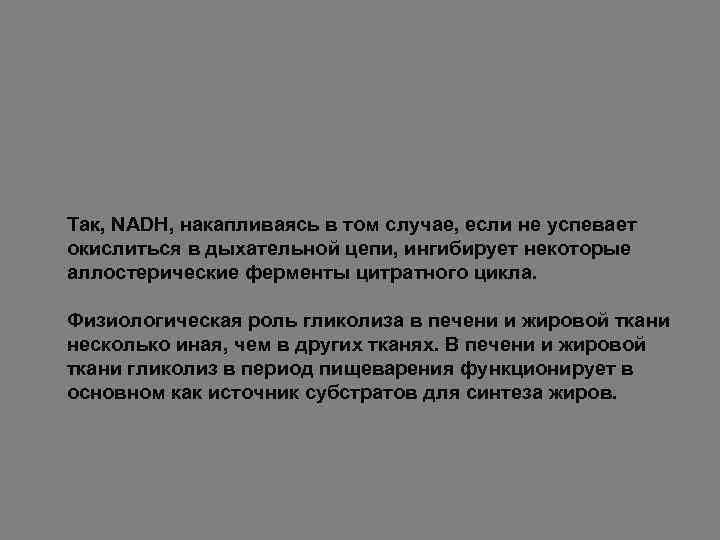 Так, NADH, накапливаясь в том случае, если не успевает окислиться в дыхательной цепи, ингибирует некоторые аллостерические ферменты цитратного цикла.

Физиологическая роль гликолиза в печени и жировой ткани несколько иная, чем в других тканях. В печени и жировой ткани гликолиз в период пищеварения функционирует в основном как источник субстратов для синтеза жиров.